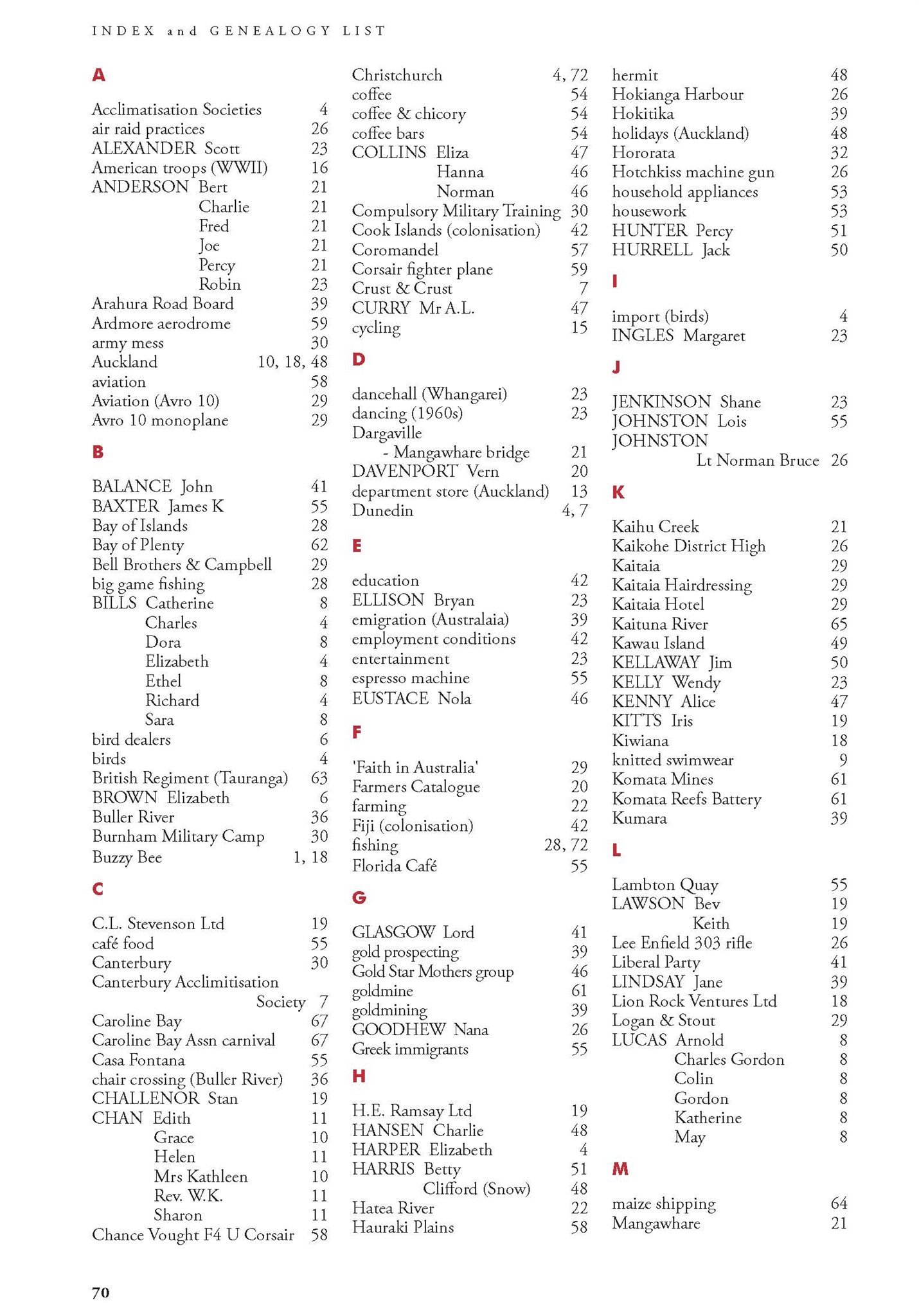 INDEX and GENEALOGY LIST

A

Acclimatisation Societies 4
air raid practices 26
ALEXANDER Scott 23
American troops (WWII) 16
ANDERSON Bert 21
Charlie 21
Fred 21
Joe 21
Percy 21
Robin 23
Arahura Road Board 39
Ardmore aerodrome 59
army mess 30
Auckland 10, 18, 48
aviation 58
Aviation (Avro 10) 29
Avro 10 monoplane 29

B

BALANCE John 41
BAXTER James K 55
Bay of Islands 28
Bay of Plenty 62
Bell Brothers & Campbell 29
big game fishing 28
BILLS Catherine 8
Charles 4
Dora 8
Elizabeth 4
Ethel 8
Richard 4
Sara 8
bird dealers 6
birds 4
British Regiment (Tauranga) 63
BROWN Elizabeth 6
Buller River 36
Burnham Military Camp 30
Buzzy Bee 1, 18

C

C.L. Stevenson Ltd 19
café food 55
Canterbury 30
Canterbury Acclimitisation Society 7
Caroline Bay 67
Caroline Bay Assn carnival 67
Casa Fontana 55
chair crossing (Buller River) 36
CHALLENOR Stan 19
CHAN Edith 11
Grace 10
Helen 11
Mrs Kathleen 10
Rev. W.K. 11
Sharon 11
Chance Vought F4 U Corsair 58

Christchurch 4, 72
coffee 54
coffee & chicory 54
coffee bars 54
COLLINS Eliza 47
Hanna 46
Norman 46
Compulsory Military Training 30
Cook Islands (colonisation) 42
Coromandel 57
Corsair fighter plane 59
Crust & Crust 7
CURRY Mr A.L. 47
cycling 15

D

dancehall (Whangarei) 23
dancing (1960s) 23
Dargaville
- Mangawhare bridge 21
DAVENPORT Vern 20
department store (Auckland) 13
Dunedin 4, 7

E

education 42
ELLISON Bryan 23
emigration (Australaia) 39
employment conditions 42
entertainment 23
espresso machine 55
EUSTACE Nola 46

F

'Faith in Australia' 29
Farmers Catalogue 20
farming 22
Fiji (colonisation) 42
fishing 28, 72
Florida Café 55

G

GLASGOW Lord 41
gold prospecting 39
Gold Star Mothers group 46
goldmine 61
goldmining 39
GOODHEW Nana 26
Greek immigrants 55

H

H.E. Ramsay Ltd 19
HANSEN Charlie 48
HARPER Elizabeth 4
HARRIS Betty 51
Clifford (Snow) 48
Hatea River 22
Hauraki Plains 58

hermit 48
Hokianga Harbour 26
Hokitika 39
holidays (Auckland) 48
Hororata 32
Hotchkiss machine gun 26
household appliances 53
housework 53
HUNTER Percy 51
HURRELL Jack 50

I

import (birds) 4
INGLES Margaret 23

J

JENKINSON Shane 23
JOHNSTON Lois 55
JOHNSTON
Lt Norman Bruce 26

K

Kaihu Creek 21
Kaikohe District High 26
Kaitaia 29
Kaitaia Hairdressing 29
Kaitaia Hotel 29
Kaituna River 65
Kawau Island 49
KELLAWAY Jim 50
KELLY Wendy 23
KENNY Alice 47
KITTS Iris 19
Kiwiana 18
knitted swimwear 9
Komata Mines 61
Komata Reefs Battery 61
Kumara 39

L

Lambton Quay 55
LAWSON Bev 19
Keith 19
Lee Enfield 303 rifle 26
Liberal Party 41
LINDSAY Jane 39
Lion Rock Ventures Ltd 18
Logan & Stout 29
LUCAS Arnold 8
Charles Gordon 8
Colin 8
Gordon 8
Katherine 8
May 8

M

maize shipping 64
Mangawhare 21

70